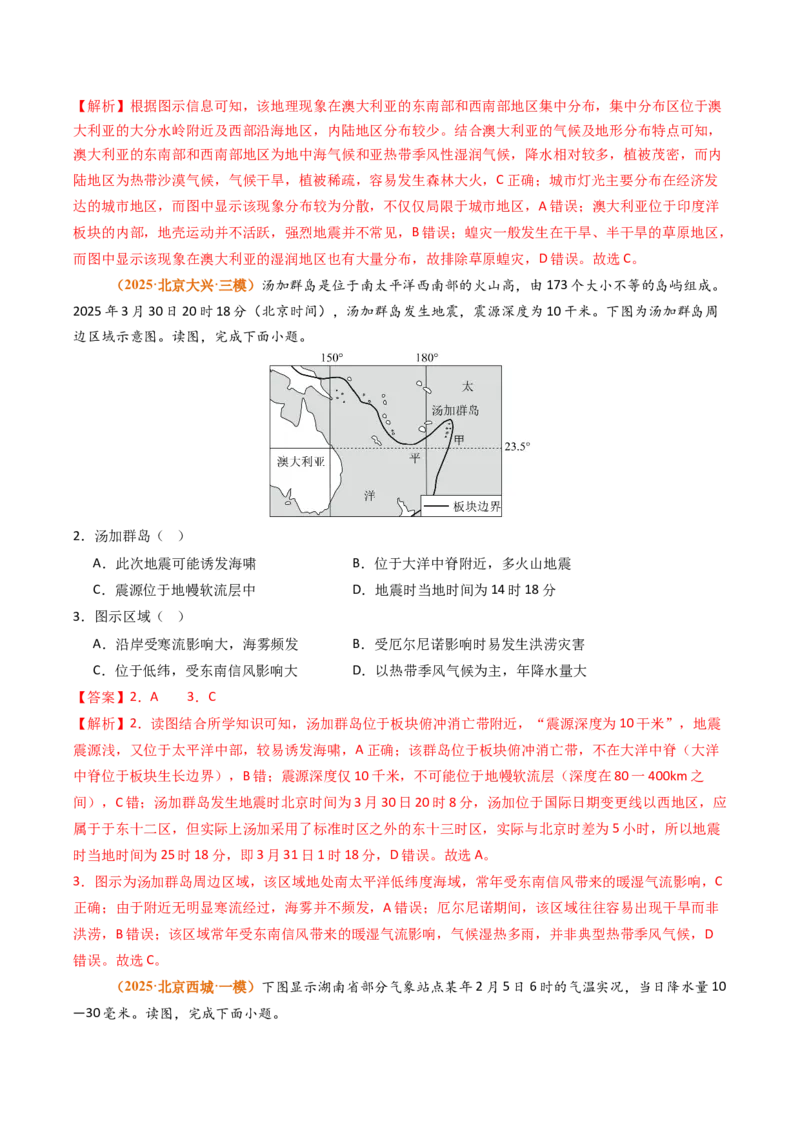 【解析】根据图示信息可知，该地理现象在澳大利亚的东南部和西南部地区集中分布，集中分布区位于澳大利亚的大分水岭附近及西部沿海地区，内陆地区分布较少。结合澳大利亚的气候及地形分布特点可知，澳大利亚的东南部和西南部地区为地中海气候和亚热带季风性湿润气候，降水相对较多，植被茂密，而内陆地区为热带沙漠气候，气候干旱，植被稀疏，容易发生森林大火，C 正确；城市灯光主要分布在经济发达的城市地区，而图中显示该现象分布较为分散，不仅仅局限于城市地区，A 错误；澳大利亚位于印度洋板块的内部，地壳运动并不活跃，强烈地震并不常见，B 错误；蝗灾一般发生在干旱、半干旱的草原地区，而图中显示该现象在澳大利亚的湿润地区也有大量分布，故排除草原蝗灾，D 错误。故选 C。

（2025·北京大兴·三模）汤加群岛是位于南太平洋西南部的火山高，由 173 个大小不等的岛屿组成。2025 年 3 月 30 日 20 时 18 分（北京时间），汤加群岛发生地震，震源深度为 10 千米。下图为汤加群岛周边区域示意图。读图，完成下面小题。

150°
180°
太
汤加群岛
甲
23.5°
澳大利亚
平
洋
板块边界

2．汤加群岛（　）

A．此次地震可能诱发海啸
B．位于大洋中脊附近，多火山地震
C．震源位于地幔软流层中
D．地震时当地时间为 14 时 18 分

3．图示区域（　）

A．沿岸受寒流影响大，海雾频发
B．受厄尔尼诺影响时易发生洪涝灾害
C．位于低纬，受东南信风影响大
D．以热带季风气候为主，年降水量大

【答案】2．A　3．C

【解析】2．读图结合所学知识可知，汤加群岛位于板块俯冲消亡带附近，“震源深度为 10 千米”，地震震源浅，又位于太平洋中部，较易诱发海啸，A 正确；该群岛位于板块俯冲消亡带，不在大洋中脊（大洋中脊位于板块生长边界），B 错；震源深度仅 10 千米，不可能位于地幔软流层（深度在 80 一 400km 之间），C 错；汤加群岛发生地震时北京时间为 3 月 30 日 20 时 8 分，汤加位于国际日期变更线以西地区，应属于于东十二区，但实际上汤加采用了标准时区之外的东十三时区，实际与北京时差为 5 小时，所以地震时当地时间为 25 时 18 分，即 3 月 31 日 1 时 18 分，D 错误。故选 A。

3．图示为汤加群岛周边区域，该区域地处南太平洋低纬度海域，常年受东南信风带来的暖湿气流影响，C 正确；由于附近无明显寒流经过，海雾并不频发，A 错误；厄尔尼诺期间，该区域往往容易出现干旱而非洪涝，B 错误；该区域常年受东南信风带来的暖湿气流影响，气候湿热多雨，并非典型热带季风气候，D 错误。故选 C。

（2025·北京西城·一模）下图显示湖南省部分气象站点某年 2 月 5 日 6 时的气温实况，当日降水量 10—30 毫米。读图，完成下面小题。